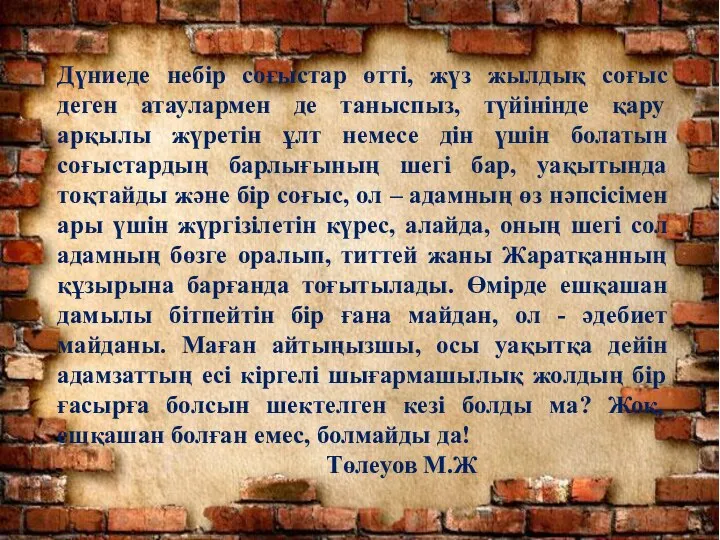 Дүниеде небір соғыстар өтті, жүз жылдық соғыс деген атаулармен де таныспыз, түйінінде қару арқылы жүретін ұлт немесе дін үшін болатын соғыстардың барлығының шегі бар, уақытында тоқтайды және бір соғыс, ол – адамның өз нәпсісімен ары үшін жүргізілетін күрес, алайда, оның шегі сол адамның бөзге оралып, титтей жаны Жаратқанның құзырына барғанда тоғытылады. Өмірде ешқашан дамылы бітпейтін бір ғана майдан, ол - әдебиет майданы. Маған айтыңызшы, осы уақытқа дейін адамзаттың есі кіргелі шығармашылық жолдың бір ғасырға болсын шектелген кезі болды ма? Жоқ, ешқашан болған емес, болмайды да!

Төлеуов М.Ж